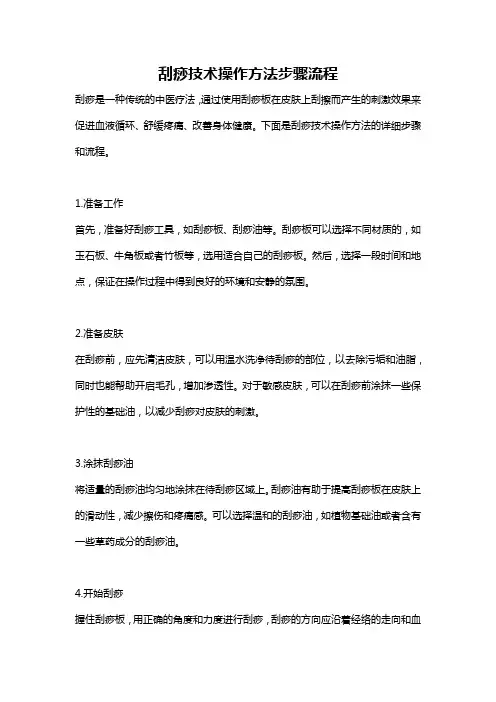 刮痧技术操作方法步骤流程

刮痧是一种传统的中医疗法，通过使用刮痧板在皮肤上刮擦而产生的刺激效果来促进血液循环、舒缓疼痛、改善身体健康。下面是刮痧技术操作方法的详细步骤和流程。

1.准备工作

首先，准备好刮痧工具，如刮痧板、刮痧油等。刮痧板可以选择不同材质的，如玉石板、牛角板或者竹板等，选用适合自己的刮痧板。然后，选择一段时间和地点，保证在操作过程中得到良好的环境和安静的氛围。

2.准备皮肤

在刮痧前，应先清洁皮肤，可以用温水洗净待刮痧的部位，以去除污垢和油脂，同时也能帮助开启毛孔，增加渗透性。对于敏感皮肤，可以在刮痧前涂抹一些保护性的基础油，以减少刮痧对皮肤的刺激。

3.涂抹刮痧油

将适量的刮痧油均匀地涂抹在待刮痧区域上。刮痧油有助于提高刮痧板在皮肤上的滑动性，减少擦伤和疼痛感。可以选择温和的刮痧油，如植物基础油或者含有一些草药成分的刮痧油。

4.开始刮痧

握住刮痧板，用正确的角度和力度进行刮痧，刮痧的方向应沿着经络的走向和血